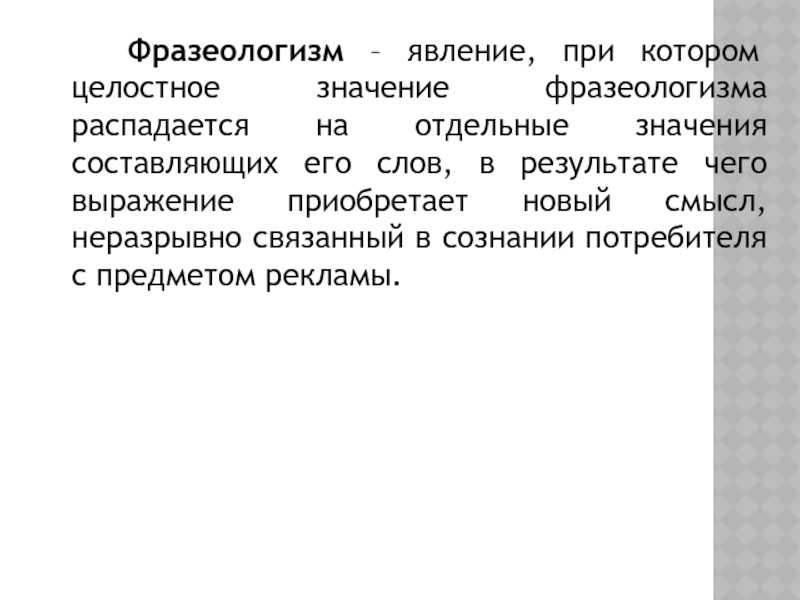 Фразеологизм – явление, при котором целостное значение фразеологизма распадается на отдельные значения составляющих его слов, в результате чего выражение приобретает новый смысл, неразрывно связанный в сознании потребителя с предметом рекламы.